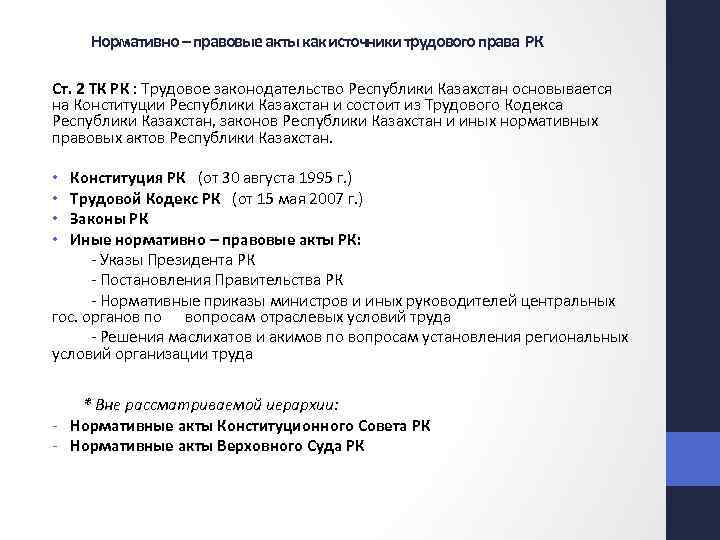 Нормативно – правовые акты как источники трудового права РК

Ст. 2 ТК РК : Трудовое законодательство Республики Казахстан основывается на Конституции Республики Казахстан и состоит из Трудового Кодекса Республики Казахстан, законов Республики Казахстан и иных нормативных правовых актов Республики Казахстан.

• Конституция РК (от 30 августа 1995 г.)
• Трудовой Кодекс РК (от 15 мая 2007 г.)
• Законы РК
• Иные нормативно – правовые акты РК:
- Указы Президента РК
- Постановления Правительства РК
- Нормативные приказы министров и иных руководителей центральных гос. органов по вопросам отраслевых условий труда
- Решения маслихатов и акимов по вопросам установления региональных условий организации труда

* Вне рассматриваемой иерархии:
- Нормативные акты Конституционного Совета РК
- Нормативные акты Верховного Суда РК